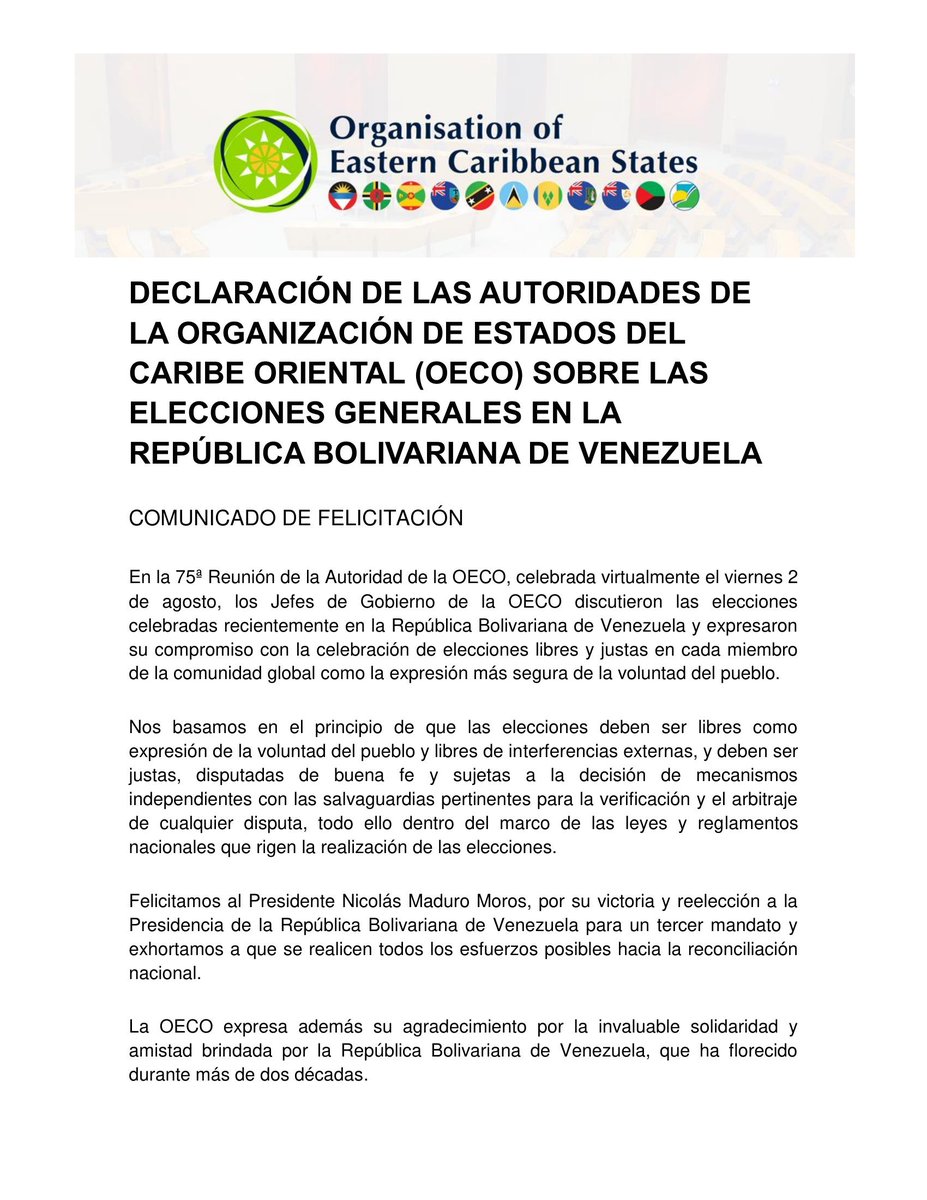 Organisation of Eastern Caribbean States

DECLARACIÓN DE LAS AUTORIDADES DE LA ORGANIZACIÓN DE ESTADOS DEL CARIBE ORIENTAL (OECO) SOBRE LAS ELECCIONES GENERALES EN LA REPÚBLICA BOLIVARIANA DE VENEZUELA

COMUNICADO DE FELICITACIÓN

En la 75ª Reunión de la Autoridad de la OECO, celebrada virtualmente el viernes 2 de agosto, los Jefes de Gobierno de la OECO discutieron las elecciones celebradas recientemente en la República Bolivariana de Venezuela y expresaron su compromiso con la celebración de elecciones libres y justas en cada miembro de la comunidad global como la expresión más segura de la voluntad del pueblo.

Nos basamos en el principio de que las elecciones deben ser libres como expresión de la voluntad del pueblo y libres de interferencias externas, y deben ser justas, disputadas de buena fe y sujetas a la decisión de mecanismos independientes con las salvaguardias pertinentes para la verificación y el arbitraje de cualquier disputa, todo ello dentro del marco de las leyes y reglamentos nacionales que rigen la realización de las elecciones.

Felicitamos al Presidente Nicolás Maduro Moros, por su victoria y reelección a la Presidencia de la República Bolivariana de Venezuela para un tercer mandato y exhortamos a que se realicen todos los esfuerzos posibles hacia la reconciliación nacional.

La OECO expresa además su agradecimiento por la invaluable solidaridad y amistad brindada por la República Bolivariana de Venezuela, que ha florecido durante más de dos décadas.